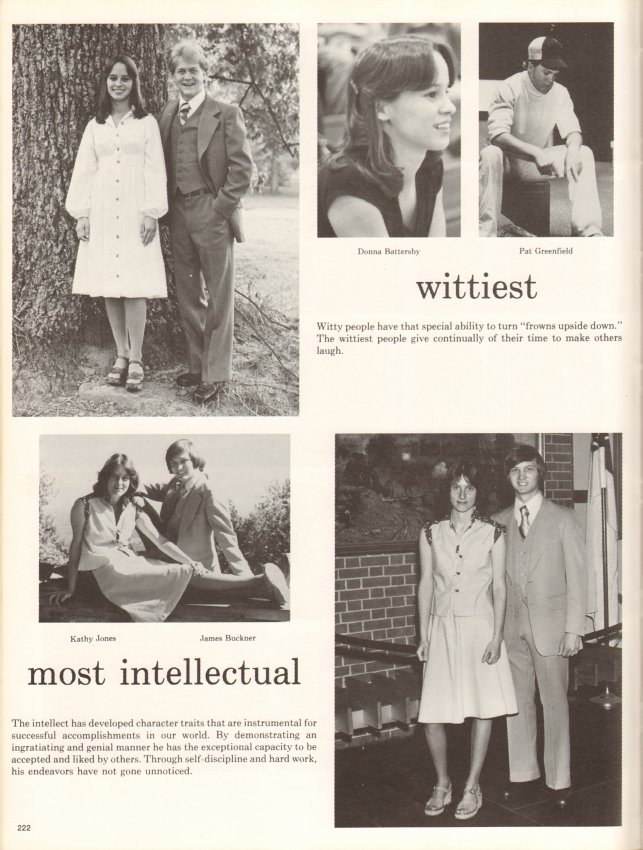 Donna Battersby

Pat Greenfield

wittiest

Witty people have that special ability to turn "frowns upside down." The wittiest people give continually of their time to make others laugh.

Kathy Jones

James Buckner

most intellectual

The intellect has developed character traits that are instrumental for successful accomplishments in our world. By demonstrating an ingratiating and genial manner he has the exceptional capacity to be accepted and liked by others. Through self-discipline and hard work, his endeavors have not gone unnoticed.

222